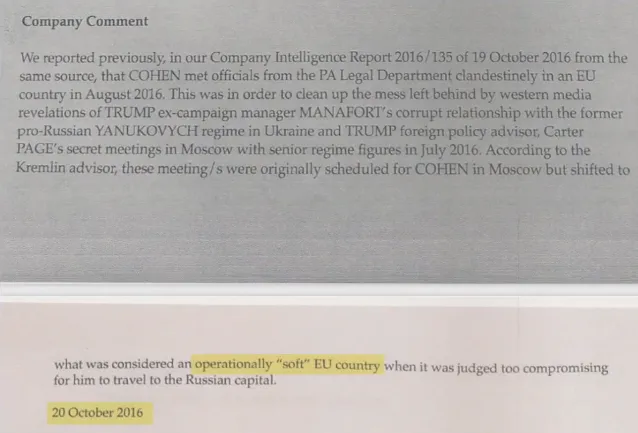 Company Comment

We reported previously, in our Company Intelligence Report 2016/135 of 19 October 2016 from the same source, that COHEN met officials from the PA Legal Department clandestinely in an EU country in August 2016. This was in order to clean up the mess left behind by western media revelations of TRUMP ex-campaign manager MANAFORT's corrupt relationship with the former pro-Russian YANUKOVYCH regime in Ukraine and TRUMP foreign policy advisor, Carter PAGE's secret meetings in Moscow with senior regime figures in July 2016. According to the Kremlin advisor, these meeting/s were originally scheduled for COHEN in Moscow but shifted to

what was considered an operationally "soft" EU country when it was judged too compromising for him to travel to the Russian capital.

20 October 2016